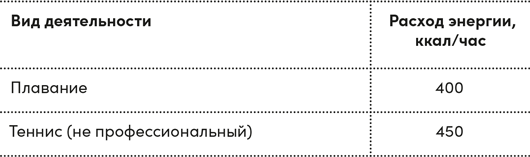 | Вид деятельности | Расход энергии, ккал/час |
|---|---|
| Плавание | 400 |
| Теннис (не профессиональный) | 450 |